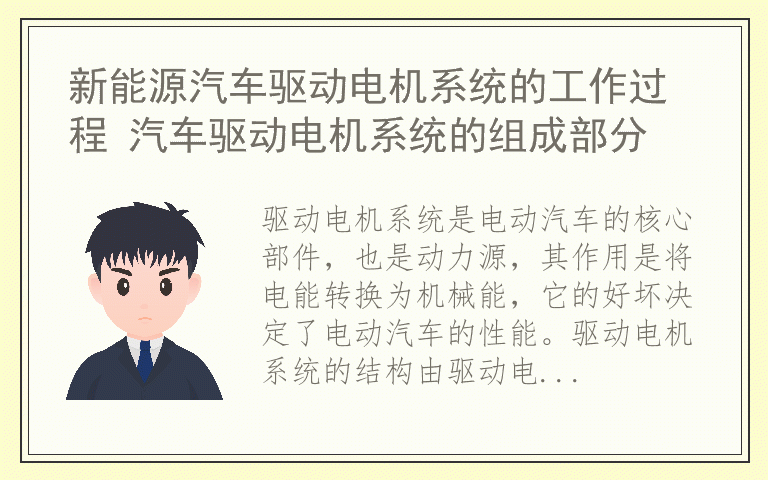 新能源汽车驱动电机系统的工作过程 汽车驱动电机系统的组成部分

驱动电机系统是电动汽车的核心部件，也是动力源，其作用是将电能转换为机械能，它的好坏决定了电动汽车的性能。驱动电机系统的结构由驱动电...